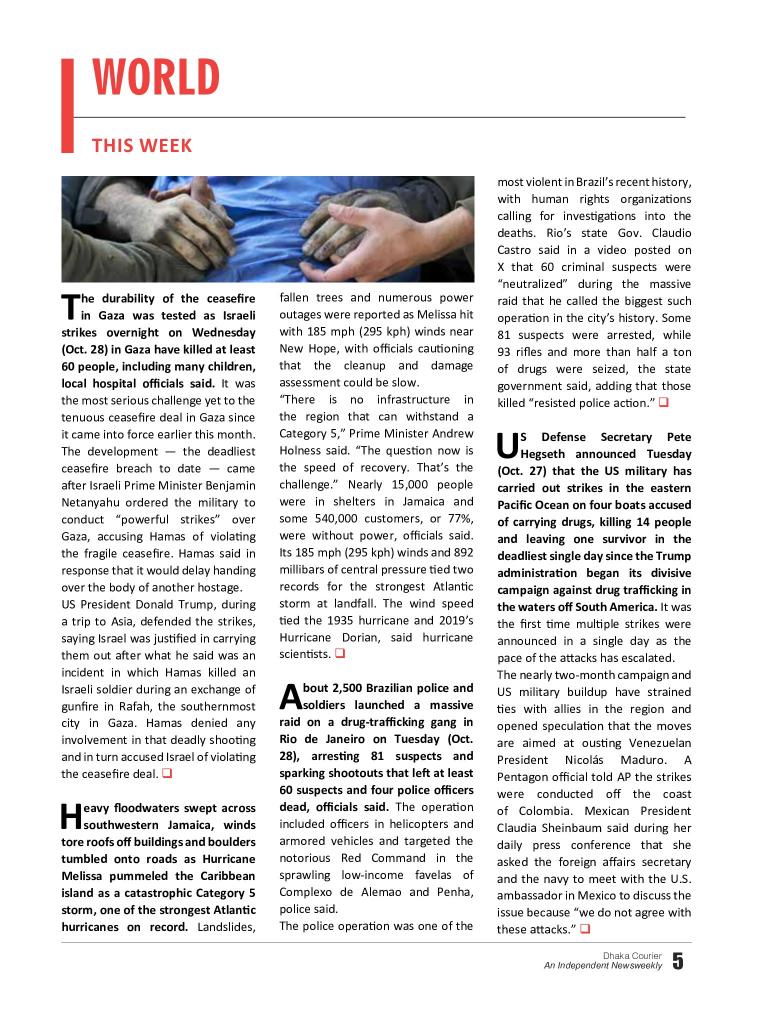 WORLD

THIS WEEK

The durability of the ceasefire in Gaza was tested as Israeli strikes overnight on Wednesday (Oct. 28) in Gaza have killed at least 60 people, including many children, local hospital officials said. It was the most serious challenge yet to the tenuous ceasefire deal in Gaza since it came into force earlier this month. The development — the deadliest ceasefire breach to date — came after Israeli Prime Minister Benjamin Netanyahu ordered the military to conduct "powerful strikes" over Gaza, accusing Hamas of violating the fragile ceasefire. Hamas said in response that it would delay handing over the body of another hostage.
US President Donald Trump, during a trip to Asia, defended the strikes, saying Israel was justified in carrying them out after what he said was an incident in which Hamas killed an Israeli soldier during an exchange of gunfire in Rafah, the southernmost city in Gaza. Hamas denied any involvement in that deadly shooting and in turn accused Israel of violating the ceasefire deal. ❑

Heavy floodwaters swept across southwestern Jamaica, winds tore roofs off buildings and boulders tumbled onto roads as Hurricane Melissa pummeled the Caribbean island as a catastrophic Category 5 storm, one of the strongest Atlantic hurricanes on record. Landslides, fallen trees and numerous power outages were reported as Melissa hit with 185 mph (295 kph) winds near New Hope, with officials cautioning that the cleanup and damage assessment could be slow.
"There is no infrastructure in the region that can withstand a Category 5," Prime Minister Andrew Holness said. "The question now is the speed of recovery. That's the challenge." Nearly 15,000 people were in shelters in Jamaica and some 540,000 customers, or 77%, were without power, officials said. Its 185 mph (295 kph) winds and 892 millibars of central pressure tied two records for the strongest Atlantic storm at landfall. The wind speed tied the 1935 hurricane and 2019's Hurricane Dorian, said hurricane scientists. ❑

About 2,500 Brazilian police and soldiers launched a massive raid on a drug-trafficking gang in Rio de Janeiro on Tuesday (Oct. 28), arresting 81 suspects and sparking shootouts that left at least 60 suspects and four police officers dead, officials said. The operation included officers in helicopters and armored vehicles and targeted the notorious Red Command in the sprawling low-income favelas of Complexo de Alemao and Penha, police said.
The police operation was one of the most violent in Brazil's recent history, with human rights organizations calling for investigations into the deaths. Rio's state Gov. Claudio Castro said in a video posted on X that 60 criminal suspects were "neutralized" during the massive raid that he called the biggest such operation in the city's history. Some 81 suspects were arrested, while 93 rifles and more than half a ton of drugs were seized, the state government said, adding that those killed "resisted police action." ❑

US Defense Secretary Pete Hegseth announced Tuesday (Oct. 27) that the US military has carried out strikes in the eastern Pacific Ocean on four boats accused of carrying drugs, killing 14 people and leaving one survivor in the deadliest single day since the Trump administration began its divisive campaign against drug trafficking in the waters off South America. It was the first time multiple strikes were announced in a single day as the pace of the attacks has escalated.
The nearly two-month campaign and US military buildup have strained ties with allies in the region and opened speculation that the moves are aimed at ousting Venezuelan President Nicolás Maduro. A Pentagon official told AP the strikes were conducted off the coast of Colombia. Mexican President Claudia Sheinbaum said during her daily press conference that she asked the foreign affairs secretary and the navy to meet with the U.S. ambassador in Mexico to discuss the issue because "we do not agree with these attacks." ❑

Dhaka Courier
An Independent Newsweekly
5